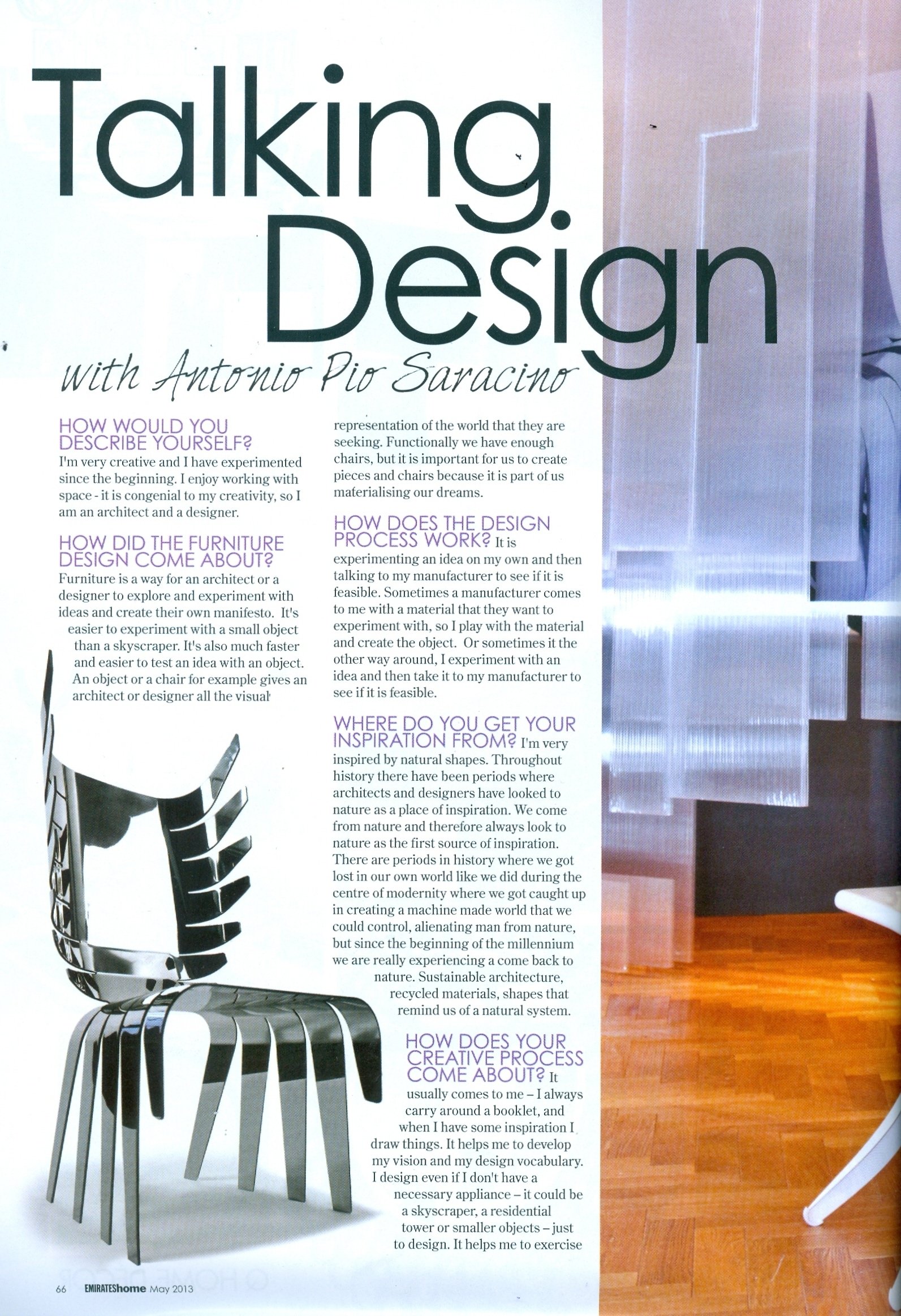 Talking Design

with Antonio Pio Saracino

HOW WOULD YOU DESCRIBE YOURSELF?
I'm very creative and I have experimented since the beginning. I enjoy working with space - it is congenial to my creativity, so I am an architect and a designer.

HOW DID THE FURNITURE DESIGN COME ABOUT?
Furniture is a way for an architect or a designer to explore and experiment with ideas and create their own manifesto. It's easier to experiment with a small object than a skyscraper. It's also much faster and easier to test an idea with an object. An object or a chair for example gives an architect or designer all the visual representation of the world that they are seeking. Functionally we have enough chairs, but it is important for us to create pieces and chairs because it is part of us materialising our dreams.

HOW DOES THE DESIGN PROCESS WORK? It is experimenting an idea on my own and then talking to my manufacturer to see if it is feasible. Sometimes a manufacturer comes to me with a material that they want to experiment with, so I play with the material and create the object. Or sometimes it the other way around, I experiment with an idea and then take it to my manufacturer to see if it is feasible.

WHERE DO YOU GET YOUR INSPIRATION FROM? I'm very inspired by natural shapes. Throughout history there have been periods where architects and designers have looked to nature as a place of inspiration. We come from nature and therefore always look to nature as the first source of inspiration. There are periods in history where we got lost in our own world like we did during the centre of modernity where we got caught up in creating a machine made world that we could control, alienating man from nature, but since the beginning of the millennium we are really experiencing a come back to nature. Sustainable architecture, recycled materials, shapes that remind us of a natural system.

HOW DOES YOUR CREATIVE PROCESS COME ABOUT? It usually comes to me – I always carry around a booklet, and when I have some inspiration I draw things. It helps me to develop my vision and my design vocabulary. I design even if I don't have a necessary appliance – it could be a skyscraper, a residential tower or smaller objects – just to design. It helps me to exercise

66 EMIRATEShome May 2013